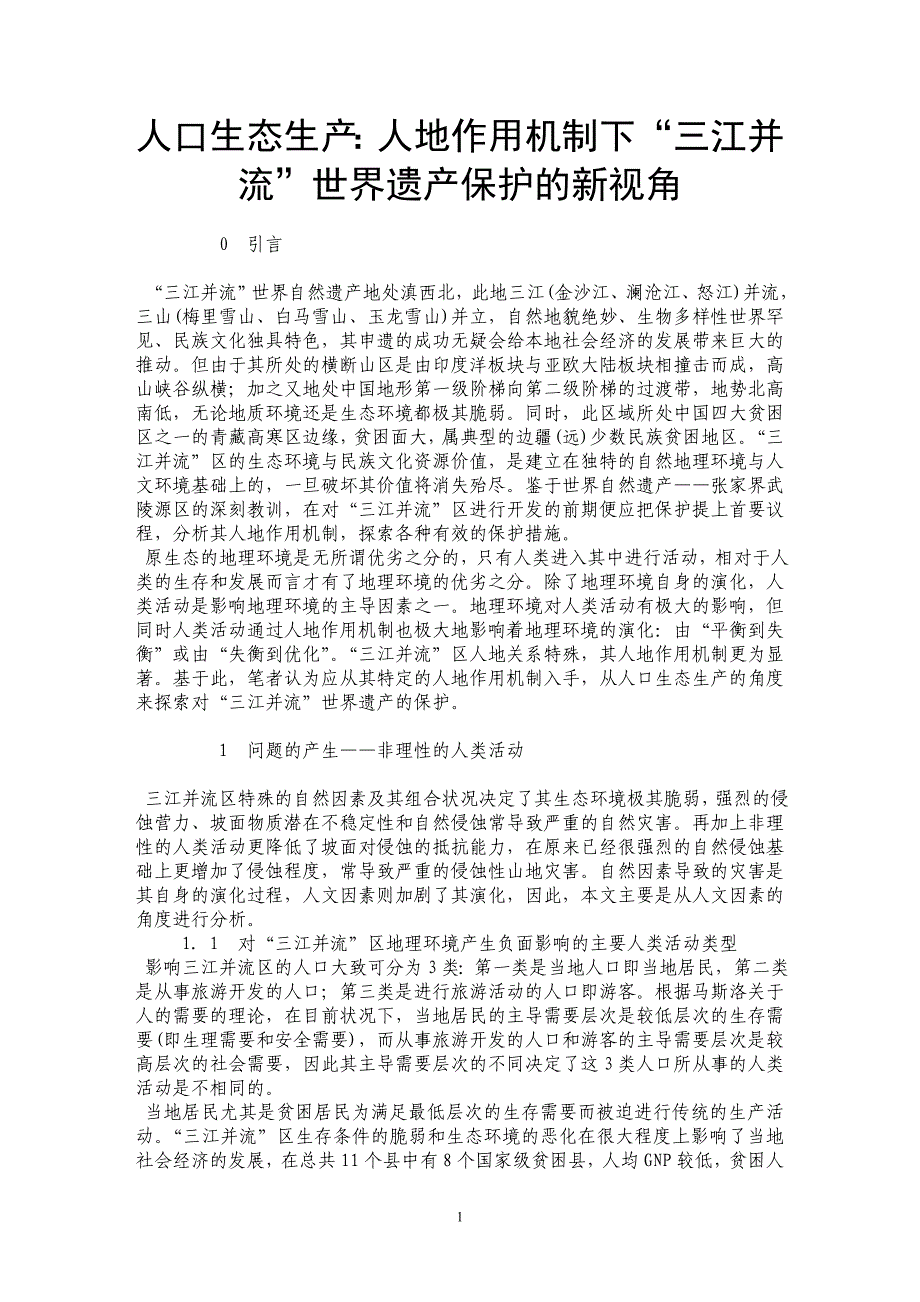 人口生态生产: 人地作用机制下“三江并流”世界遗产保护的新视角

0 引言

“三江并流”世界自然遗产地处滇西北，此地三江(金沙江、澜沧江、怒江)并流，三山(梅里雪山、白马雪山、玉龙雪山)并立，自然地貌绝妙、生物多样性世界罕见、民族文化独具特色，其申遗的成功无疑会给本地社会经济的发展带来巨大的推动。但由于其所处的横断山区是由印度洋板块与亚欧大陆板块相撞击而成，高山峡谷纵横；加之又地处中国地形第一级阶梯向第二级阶梯的过渡带，地势北高南低，无论地质环境还是生态环境都极其脆弱。同时，此区域所处中国四大贫困区之一的青藏高寒区边缘，贫困面大，属典型的边疆(远)少数民族贫困地区。“三江并流”区的生态环境与民族文化资源价值，是建立在独特的自然地理环境与人文环境基础上的，一旦破坏其价值将消失殆尽。鉴于世界自然遗产——张家界武陵源区的深刻教训，在对“三江并流”区进行开发的前期便应把保护提上首要议程，分析其人地作用机制，探索各种有效的保护措施。

原生态的地理环境是无所谓优劣之分的，只有人类进入其中进行活动，相对于人类的生存和发展而言才有了地理环境的优劣之分。除了地理环境自身的演化，人类活动是影响地理环境的主导因素之一。地理环境对人类活动有极大的影响，但同时人类活动通过人地作用机制也极大地影响着地理环境的演化：由“平衡到失衡”或由“失衡到优化”。“三江并流”区人地关系特殊，其人地作用机制更为显著。基于此，笔者认为应从其特定的人地作用机制入手，从人口生态生产的角度来探索对“三江并流”世界遗产的保护。

1 问题的产生——非理性的人类活动

三江并流区特殊的自然因素及其组合状况决定了其生态环境极其脆弱，强烈的侵蚀营力、坡面物质潜在不稳定性和自然侵蚀常导致严重的自然灾害。再加上非理性的人类活动更降低了坡面对侵蚀的抵抗能力，在原来已经很强烈的自然侵蚀基础上更增加了侵蚀程度，常导致严重的侵蚀性山地灾害。自然因素导致的灾害是其自身的演化过程，人文因素则加剧了其演化，因此，本文主要是从人文因素的角度进行分析。

1.1 对“三江并流”区地理环境产生负面影响的主要人类活动类型

影响三江并流区的人口大致可分为3类：第一类是当地人口即当地居民，第二类是从事旅游开发的人口；第三类是进行旅游活动的人口即游客。根据马斯洛关于人的需要的理论，在目前状况下，当地居民的主导需要层次是较低层次的生存需要(即生理需要和安全需要)，而从事旅游开发的人口和游客的主导需要层次是较高层次的社会需要，因此其主导需要层次的不同决定了这3类人口所从事的人类活动是不相同的。

当地居民尤其是贫困居民为满足最低层次的生存需要而被迫进行传统的生产活动。“三江并流”区生存条件的脆弱和生态环境的恶化在很大程度上影响了当地社会经济的发展，在总共11个县中有8个国家级贫困县，人均GNP较低，贫困人

1